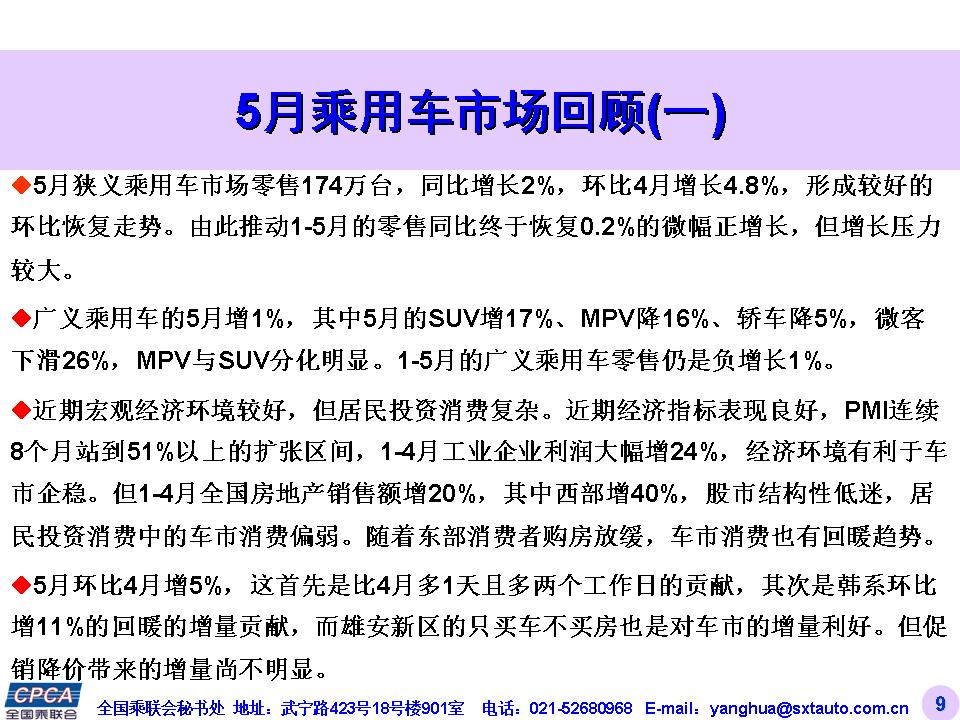 5月乘用车市场回顾(一)

◆5月狭义乘用车市场零售174万台，同比增长2%，环比4月增长4.8%，形成较好的环比恢复走势。由此推动1-5月的零售同比终于恢复0.2%的微幅正增长，但增长压力较大。

◆广义乘用车的5月增1%，其中5月的SUV增17%、MPV降16%、轿车降5%，微客下滑26%，MPV与SUV分化明显。1-5月的广义乘用车零售仍是负增长1%。

◆近期宏观经济环境较好，但居民投资消费复杂。近期经济指标表现良好，PMI连续8个月站到51%以上的扩张区间，1-4月工业企业利润大幅增24%，经济环境有利于车市企稳。但1-4月全国房地产销售额增20%，其中西部增40%，股市结构性低迷，居民投资消费中的车市消费偏弱。随着东部消费者购房放缓，车市消费也有回暖趋势。

◆5月环比4月增5%，这首先是比4月多1天且多两个工作日的贡献，其次是韩系环比增11%的回暖的增量贡献，而雄安新区的只买车不买房也是对车市的增量利好。但促销降价带来的增量尚不明显。

CPCA 全国乘联会

全国乘联会秘书处 地址：武宁路423号18号楼901室 电话：021-52680968 E-mail：yanghua@sxtauto.com.cn

9